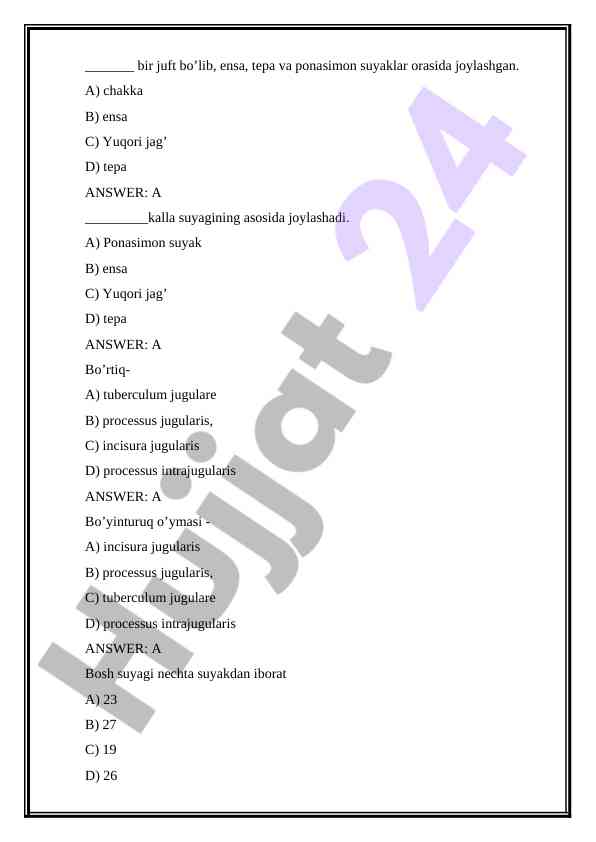 _______ bir juft bo’lib, ensa, tepa va ponasimon suyaklar orasida joylashgan.

A) chakka

B) ensa

C) Yuqori jag’

D) tepa

ANSWER: A

_________kalla suyagining asosida joylashadi.

A) Ponasimon suyak

B) ensa

C) Yuqori jag’

D) tepa

ANSWER: A

Bo’rtiq-

A) tuberculum jugulare

B) processus jugularis,

C) incisura jugularis

D) processus intrajugularis

ANSWER: A

Bo’yinturuq o’ymasi -

A) incisura jugularis

B) processus jugularis,

C) tuberculum jugulare

D) processus intrajugularis

ANSWER: A

Bosh suyagi nechta suyakdan iborat

A) 23

B) 27

C) 19

D) 26

Hujjat 24